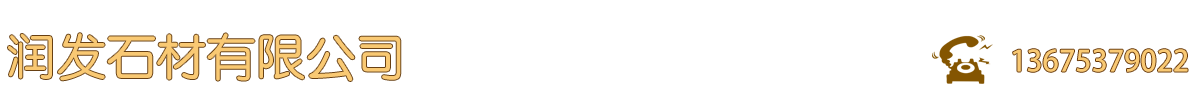 润发石材有限公司

13675379022